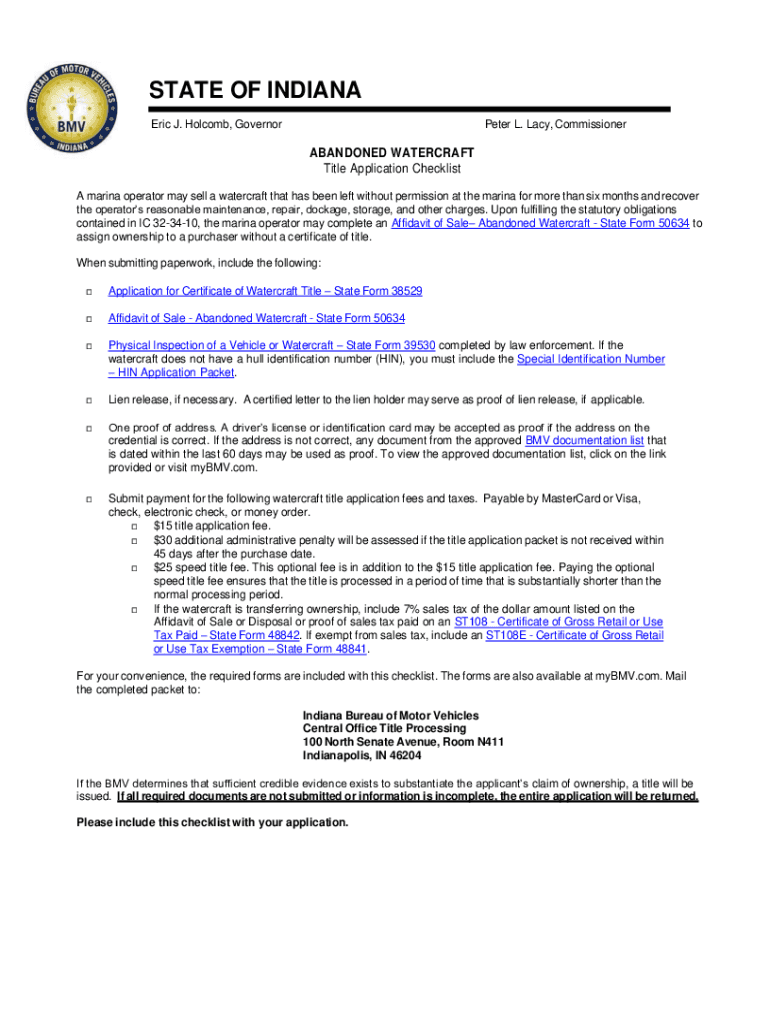 BUREAU OF MOTOR VEHICLES
BMV
INDIANA

STATE OF INDIANA

Eric J. Holcomb, Governor

Peter L. Lacy, Commissioner

ABANDONED WATERCRAFT
Title Application Checklist

A marina operator may sell a watercraft that has been left without permission at the marina for more than six months and recover the operator's reasonable maintenance, repair, dockage, storage, and other charges. Upon fulfilling the statutory obligations contained in IC 32-34-10, the marina operator may complete an Affidavit of Sale– Abandoned Watercraft - State Form 50634 to assign ownership to a purchaser without a certificate of title.

When submitting paperwork, include the following:

□ Application for Certificate of Watercraft Title – State Form 38529

□ Affidavit of Sale - Abandoned Watercraft - State Form 50634

□ Physical Inspection of a Vehicle or Watercraft – State Form 39530 completed by law enforcement. If the watercraft does not have a hull identification number (HIN), you must include the Special Identification Number – HIN Application Packet.

□ Lien release, if necessary. A certified letter to the lien holder may serve as proof of lien release, if applicable.

□ One proof of address. A driver's license or identification card may be accepted as proof if the address on the credential is correct. If the address is not correct, any document from the approved BMV documentation list that is dated within the last 60 days may be used as proof. To view the approved documentation list, click on the link provided or visit myBMV.com.

□ Submit payment for the following watercraft title application fees and taxes. Payable by MasterCard or Visa, check, electronic check, or money order.
□ $15 title application fee.
□ $30 additional administrative penalty will be assessed if the title application packet is not received within 45 days after the purchase date.
□ $25 speed title fee. This optional fee is in addition to the $15 title application fee. Paying the optional speed title fee ensures that the title is processed in a period of time that is substantially shorter than the normal processing period.
□ If the watercraft is transferring ownership, include 7% sales tax of the dollar amount listed on the Affidavit of Sale or Disposal or proof of sales tax paid on an ST108 - Certificate of Gross Retail or Use Tax Paid – State Form 48842. If exempt from sales tax, include an ST108E - Certificate of Gross Retail or Use Tax Exemption – State Form 48841.

For your convenience, the required forms are included with this checklist. The forms are also available at myBMV.com. Mail the completed packet to:

Indiana Bureau of Motor Vehicles
Central Office Title Processing
100 North Senate Avenue, Room N411
Indianapolis, IN 46204

If the BMV determines that sufficient credible evidence exists to substantiate the applicant's claim of ownership, a title will be issued. If all required documents are not submitted or information is incomplete, the entire application will be returned.

Please include this checklist with your application.